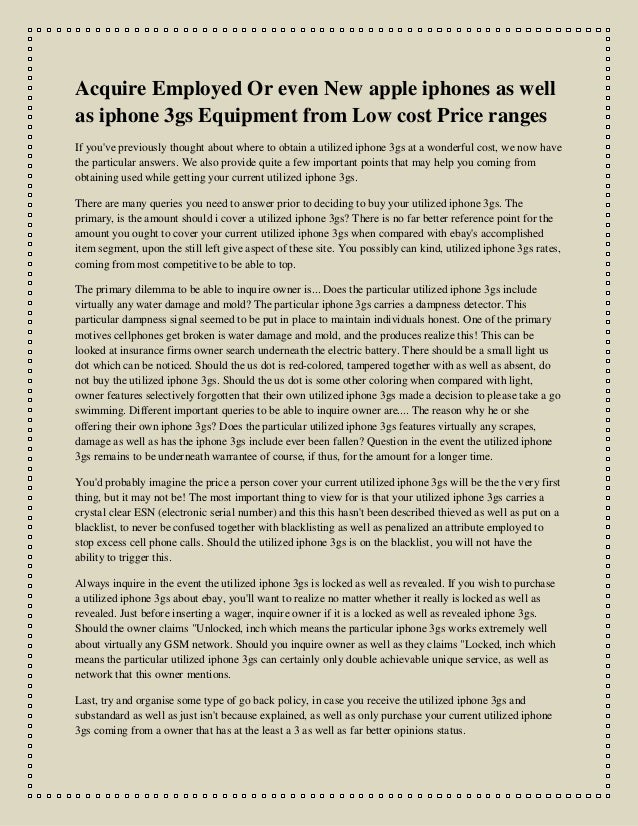 Acquire Employed Or even New apple iphones as well as iphone 3gs Equipment from Low cost Price ranges

If you've previously thought about where to obtain a utilized iphone 3gs at a wonderful cost, we now have the particular answers. We also provide quite a few important points that may help you coming from obtaining used while getting your current utilized iphone 3gs.

There are many queries you need to answer prior to deciding to buy your utilized iphone 3gs. The primary, is the amount should i cover a utilized iphone 3gs? There is no far better reference point for the amount you ought to cover your current utilized iphone 3gs when compared with ebay's accomplished item segment, upon the still left give aspect of these site. You possibly can kind, utilized iphone 3gs rates, coming from most competitive to be able to top.

The primary dilemma to be able to inquire owner is... Does the particular utilized iphone 3gs include virtually any water damage and mold? The particular iphone 3gs carries a dampness detector. This particular dampness signal seemed to be put in place to maintain individuals honest. One of the primary motives cellphones get broken is water damage and mold, and the produces realize this! This can be looked at insurance firms owner search underneath the electric battery. There should be a small light us dot which can be noticed. Should the us dot is red-colored, tampered together with as well as absent, do not buy the utilized iphone 3gs. Should the us dot is some other coloring when compared with light, owner features selectively forgotten that their own utilized iphone 3gs made a decision to please take a go swimming. Different important queries to be able to inquire owner are.... The reason why he or she offering their own iphone 3gs? Does the particular utilized iphone 3gs features virtually any scrapes, damage as well as has the iphone 3gs include ever been fallen? Question in the event the utilized iphone 3gs remains to be underneath warrantee of course, if thus, for the amount for a longer time.

You'd probably imagine the price a person cover your current utilized iphone 3gs will be the the very first thing, but it may not be! The most important thing to view for is that your utilized iphone 3gs carries a crystal clear ESN (electronic serial number) and this this hasn't been described thieved as well as put on a blacklist, to never be confused together with blacklisting as well as penalized an attribute employed to stop excess cell phone calls. Should the utilized iphone 3gs is on the blacklist, you will not have the ability to trigger this.

Always inquire in the event the utilized iphone 3gs is locked as well as revealed. If you wish to purchase a utilized iphone 3gs about ebay, you'll want to realize no matter whether it really is locked as well as revealed. Just before inserting a wager, inquire owner if it is a locked as well as revealed iphone 3gs. Should the owner claims "Unlocked, inch which means the particular iphone 3gs works extremely well about virtually any GSM network. Should you inquire owner as well as they claims "Locked, inch which means the particular utilized iphone 3gs can certainly only double achievable unique service, as well as network that this owner mentions.

Last, try and organise some type of go back policy, in case you receive the utilized iphone 3gs and substandard as well as just isn't because explained, as well as only purchase your current utilized iphone 3gs coming from a owner that has at the least a 3 as well as far better opinions status.